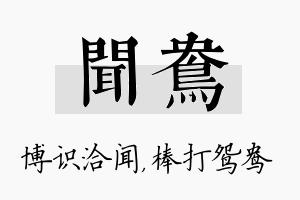 聞鴦

博识洽闻，棒打鸳鸯